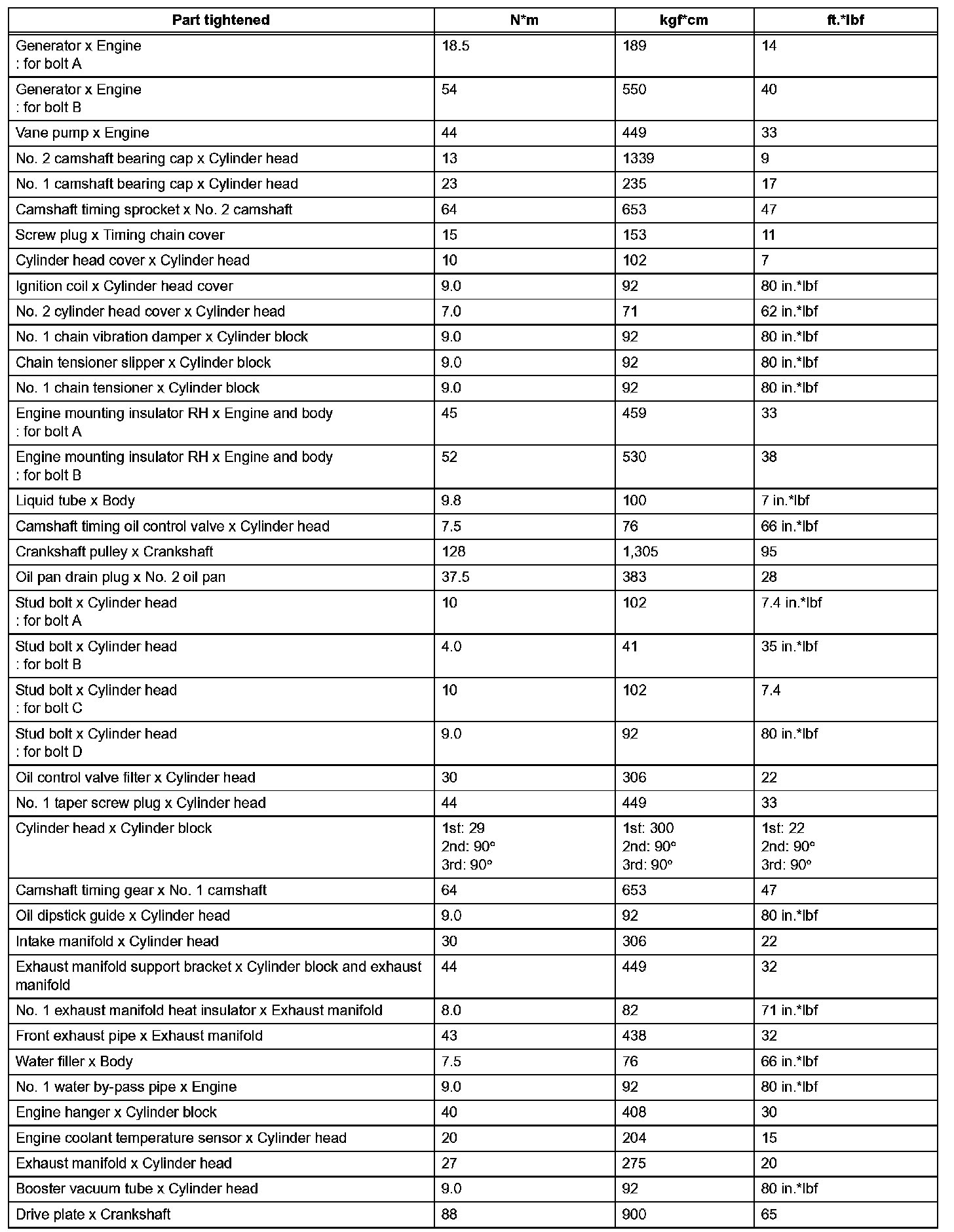 | Part tightened | N*m | kgf*cm | ft.*lbf |
|---|---|---|---|
| Generator x Engine : for bolt A | 18.5 | 189 | 14 |
| Generator x Engine : for bolt B | 54 | 550 | 40 |
| Vane pump x Engine | 44 | 449 | 33 |
| No. 2 camshaft bearing cap x Cylinder head | 13 | 1339 | 9 |
| No. 1 camshaft bearing cap x Cylinder head | 23 | 235 | 17 |
| Camshaft timing sprocket x No. 2 camshaft | 64 | 653 | 47 |
| Screw plug x Timing chain cover | 15 | 153 | 11 |
| Cylinder head cover x Cylinder head | 10 | 102 | 7 |
| Ignition coil x Cylinder head cover | 9.0 | 92 | 80 in.*lbf |
| No. 2 cylinder head cover x Cylinder head | 7.0 | 71 | 62 in.*lbf |
| No. 1 chain vibration damper x Cylinder block | 9.0 | 92 | 80 in.*lbf |
| Chain tensioner slipper x Cylinder block | 9.0 | 92 | 80 in.*lbf |
| No. 1 chain tensioner x Cylinder block | 9.0 | 92 | 80 in.*lbf |
| Engine mounting insulator RH x Engine and body : for bolt A | 45 | 459 | 33 |
| Engine mounting insulator RH x Engine and body : for bolt B | 52 | 530 | 38 |
| Liquid tube x Body | 9.8 | 100 | 7 in.*lbf |
| Camshaft timing oil control valve x Cylinder head | 7.5 | 76 | 66 in.*lbf |
| Crankshaft pulley x Crankshaft | 128 | 1,305 | 95 |
| Oil pan drain plug x No. 2 oil pan | 37.5 | 383 | 28 |
| Stud bolt x Cylinder head : for bolt A | 10 | 102 | 7.4 in.*lbf |
| Stud bolt x Cylinder head : for bolt B | 4.0 | 41 | 35 in.*lbf |
| Stud bolt x Cylinder head : for bolt C | 10 | 102 | 7.4 |
| Stud bolt x Cylinder head : for bolt D | 9.0 | 92 | 80 in.*lbf |
| Oil control valve filter x Cylinder head | 30 | 306 | 22 |
| No. 1 taper screw plug x Cylinder head | 44 | 449 | 33 |
| Cylinder head x Cylinder block | 1st: 29 2nd: 90° 3rd: 90° | 1st: 300 2nd: 90° 3rd: 90° | 1st: 22 2nd: 90° 3rd: 90° |
| Camshaft timing gear x No. 1 camshaft | 64 | 653 | 47 |
| Oil dipstick guide x Cylinder head | 9.0 | 92 | 80 in.*lbf |
| Intake manifold x Cylinder head | 30 | 306 | 22 |
| Exhaust manifold support bracket x Cylinder block and exhaust manifold | 44 | 449 | 32 |
| No. 1 exhaust manifold heat insulator x Exhaust manifold | 8.0 | 82 | 71 in.*lbf |
| Front exhaust pipe x Exhaust manifold | 43 | 438 | 32 |
| Water filler x Body | 7.5 | 76 | 66 in.*lbf |
| No. 1 water by-pass pipe x Engine | 9.0 | 92 | 80 in.*lbf |
| Engine hanger x Cylinder block | 40 | 408 | 30 |
| Engine coolant temperature sensor x Cylinder head | 20 | 204 | 15 |
| Exhaust manifold x Cylinder head | 27 | 275 | 20 |
| Booster vacuum tube x Cylinder head | 9.0 | 92 | 80 in.*lbf |
| Drive plate x Crankshaft | 88 | 900 | 65 |